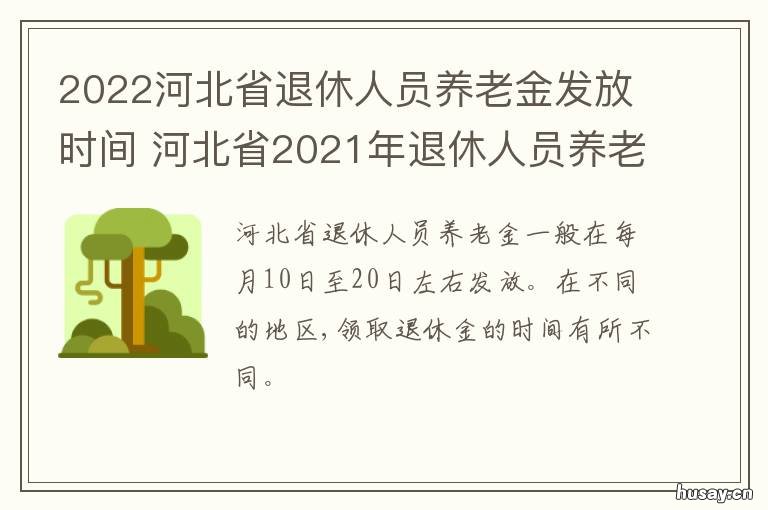 2022河北省退休人员养老金发放时间 河北省2021年退休人员养老

河北省退休人员养老金一般在每月10日至20日左右发放。在不同的地区，领取退休金的时间有所不同。

husay.cn